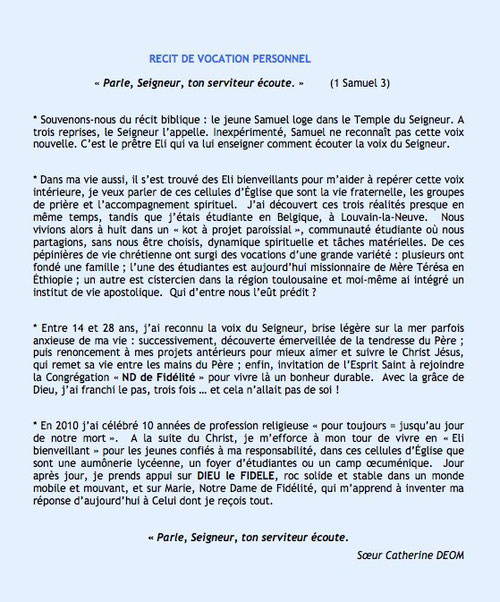 RECIT DE VOCATION PERSONNEL

« Parle, Seigneur, ton serviteur écoute. » (1 Samuel 3)

* Souvenons-nous du récit biblique : le jeune Samuel loge dans le Temple du Seigneur. A trois reprises, le Seigneur l'appelle. Inexpérimenté, Samuel ne reconnaît pas cette voix nouvelle. C'est le prêtre Eli qui va lui enseigner comment écouter la voix du Seigneur.

* Dans ma vie aussi, il s'est trouvé des Eli bienveillants pour m'aider à repérer cette voix intérieure, je veux parler de ces cellules d'Église que sont la vie fraternelle, les groupes de prière et l'accompagnement spirituel. J'ai découvert ces trois réalités presque en même temps, tandis que j'étais étudiante en Belgique, à Louvain-la-Neuve. Nous vivions alors à huit dans un « kot à projet paroissial », communauté étudiante où nous partagions, sans nous être choisis, dynamique spirituelle et tâches matérielles. De ces pépinières de vie chrétienne ont surgi des vocations d'une grande variété : plusieurs ont fondé une famille ; l'une des étudiantes est aujourd'hui missionnaire de Mère Térésa en Éthiopie ; un autre est cistercien dans la région toulousaine et moi-même ai intégré un institut de vie apostolique. Qui d'entre nous l'eût prédit ?

* Entre 14 et 28 ans, j'ai reconnu la voix du Seigneur, brise légère sur la mer parfois anxieuse de ma vie : successivement, découverte émerveillée de la tendresse du Père ; puis renoncement à mes projets antérieurs pour mieux aimer et suivre le Christ Jésus, qui remet sa vie entre les mains du Père ; enfin, invitation de l'Esprit Saint à rejoindre la Congrégation « ND de Fidélité » pour vivre là un bonheur durable. Avec la grâce de Dieu, j'ai franchi le pas, trois fois … et cela n'allait pas de soi !

* En 2010 j'ai célébré 10 années de profession religieuse « pour toujours = jusqu'au jour de notre mort ». A la suite du Christ, je m'efforce à mon tour de vivre en « Eli bienveillant » pour les jeunes confiés à ma responsabilité, dans ces cellules d'Église que sont une aumônerie lycéenne, un foyer d'étudiantes ou un camp œcuménique. Jour après jour, je prends appui sur DIEU le FIDELE, roc solide et stable dans un monde mobile et mouvant, et sur Marie, Notre Dame de Fidélité, qui m'apprend à inventer ma réponse d'aujourd'hui à Celui dont je reçois tout.

« Parle, Seigneur, ton serviteur écoute.

Sœur Catherine DEOM